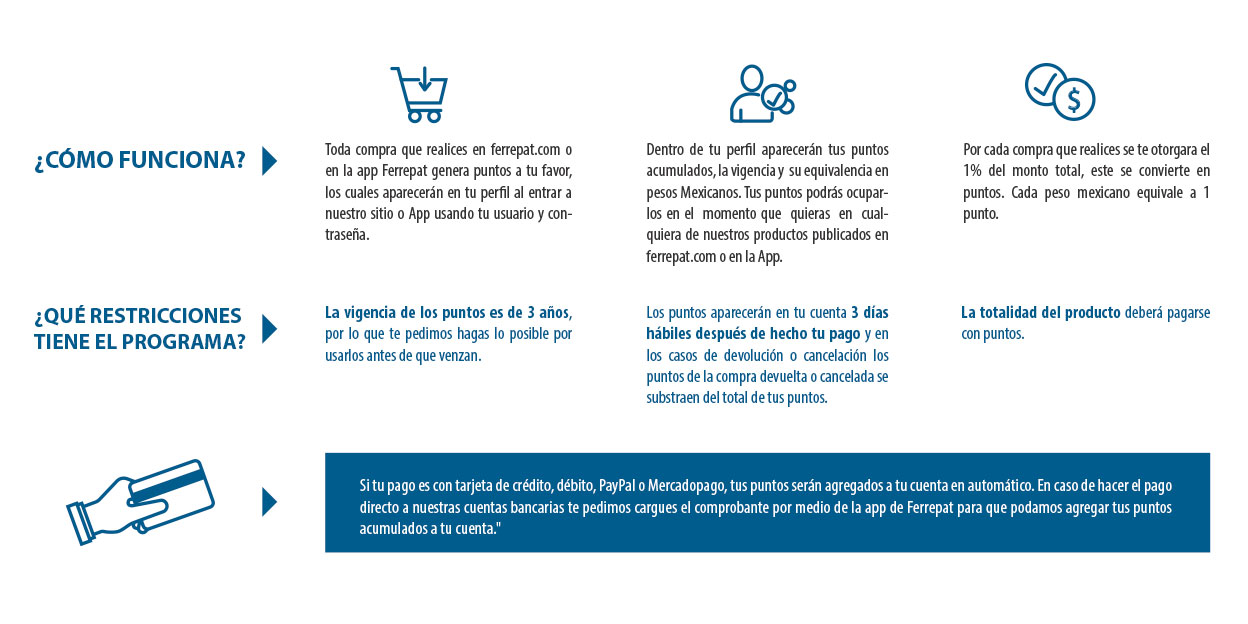 ¿CÓMO FUNCIONA?

Toda compra que realices en ferrepat.com o en la app Ferrepat genera puntos a tu favor, los cuales aparecerán en tu perfil al entrar a nuestro sitio o App usando tu usuario y contraseña.

Dentro de tu perfil aparecerán tus puntos acumulados, la vigencia y su equivalencia en pesos Mexicanos. Tus puntos podrás ocuparlos en el momento que quieras en cualquiera de nuestros productos publicados en ferrepat.com o en la App.

Por cada compra que realices se te otorgara el 1% del monto total, este se convierte en puntos. Cada peso mexicano equivale a 1 punto.

¿QUÉ RESTRICCIONES TIENE EL PROGRAMA?

La vigencia de los puntos es de 3 años, por lo que te pedimos hagas lo posible por usarlos antes de que venzan.

Los puntos aparecerán en tu cuenta 3 días hábiles después de hecho tu pago y en los casos de devolución o cancelación los puntos de la compra devuelta o cancelada se substraen del total de tus puntos.

La totalidad del producto deberá pagarse con puntos.

Si tu pago es con tarjeta de crédito, débito, PayPal o Mercadopago, tus puntos serán agregados a tu cuenta en automático. En caso de hacer el pago directo a nuestras cuentas bancarias te pedimos cargues el comprobante por medio de la app de Ferrepat para que podamos agregar tus puntos acumulados a tu cuenta."